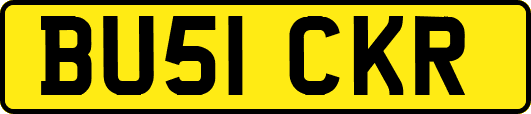 BU51 CKR